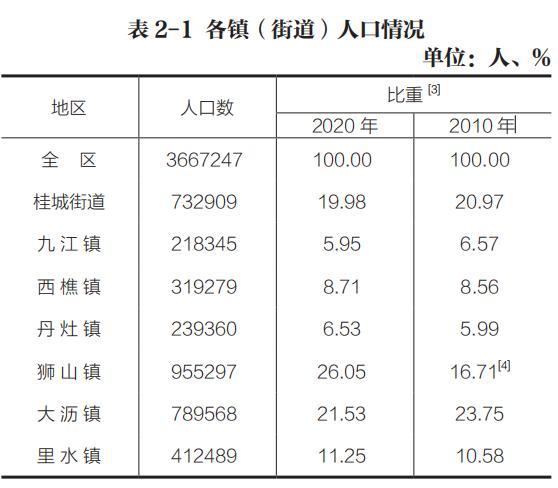 表2-1 各镇（街道）人口情况

单位：人、%

| 地区 | 人口数 | 比重$^{[3]}$ | |
|---|---|---|---|
| | | 2020年 | 2010年 |
| 全 区 | 3667247 | 100.00 | 100.00 |
| 桂城街道 | 732909 | 19.98 | 20.97 |
| 九江镇 | 218345 | 5.95 | 6.57 |
| 西樵镇 | 319279 | 8.71 | 8.56 |
| 丹灶镇 | 239360 | 6.53 | 5.99 |
| 狮山镇 | 955297 | 26.05 | 16.71$^{[4]}$ |
| 大沥镇 | 789568 | 21.53 | 23.75 |
| 里水镇 | 412489 | 11.25 | 10.58 |